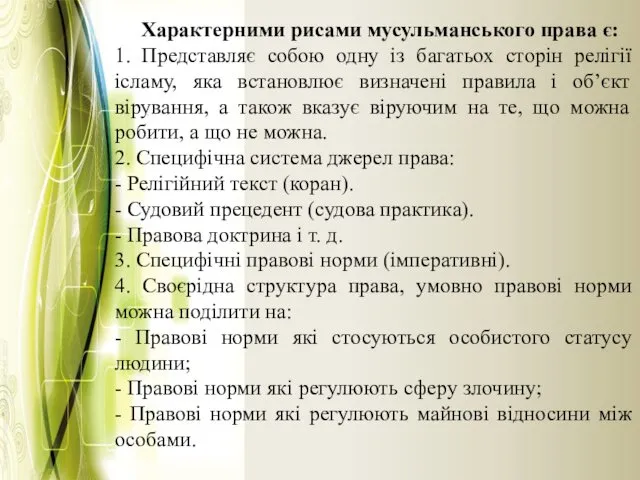 Характерними рисами мусульманського права є:
1. Представляє собою одну із багатьох сторін релігії ісламу, яка встановлює визначені правила і об’єкт вірування, а також вказує віруючим на те, що можна робити, а що не можна.
2. Специфічна система джерел права:
- Релігійний текст (коран).
- Судовий прецедент (судова практика).
- Правова доктрина і т. д.
3. Специфічні правові норми (імперативні).
4. Своєрідна структура права, умовно правові норми можна поділити на:
- Правові норми які стосуються особистого статусу людини;
- Правові норми які регулюють сферу злочину;
- Правові норми які регулюють майнові відносини між особами.